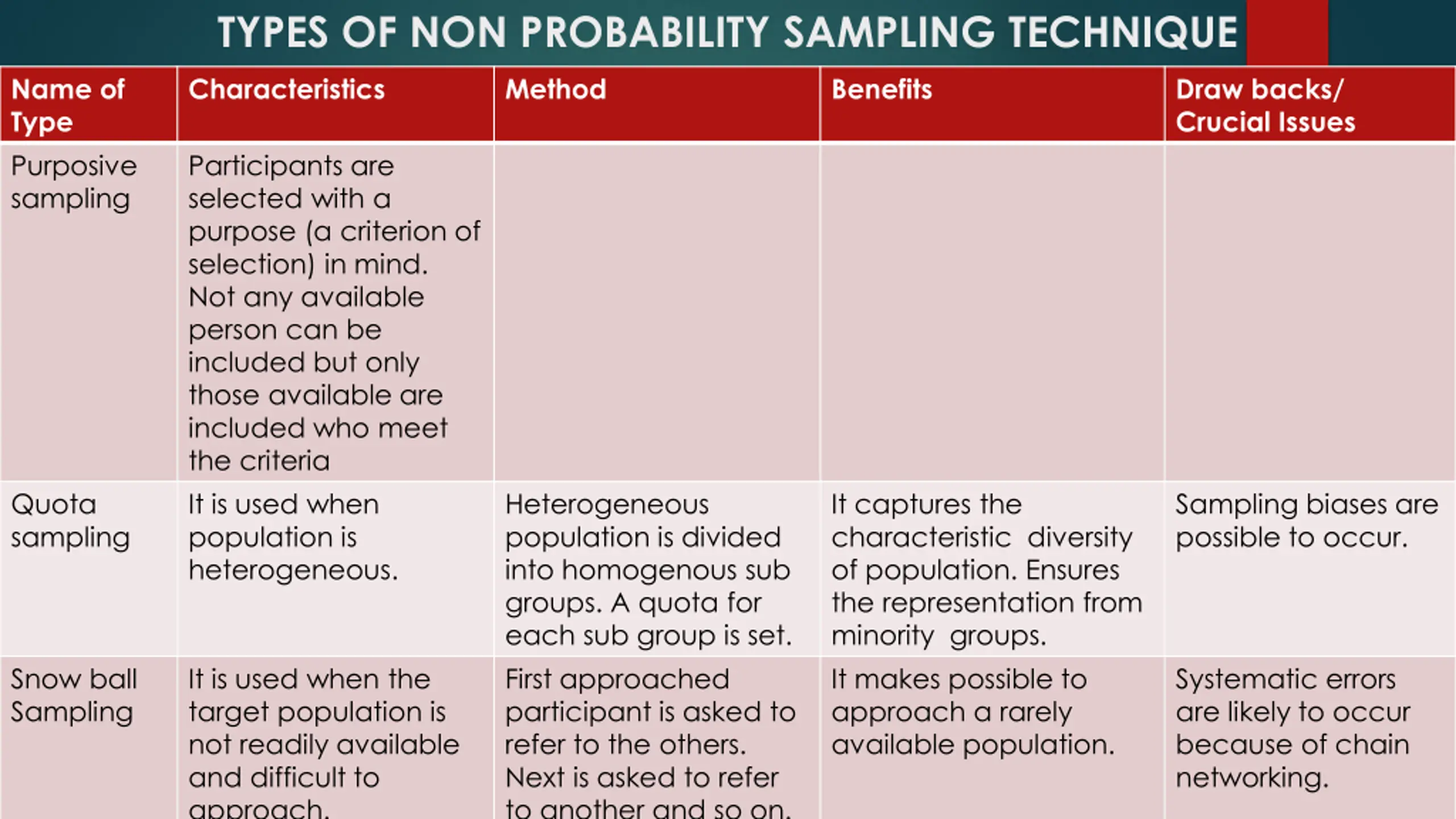 TYPES OF NON PROBABILITY SAMPLING TECHNIQUE

| Name of Type | Characteristics | Method | Benefits | Draw backs/ Crucial Issues |
|---|---|---|---|---|
| Purposive sampling | Participants are selected with a purpose (a criterion of selection) in mind. Not any available person can be included but only those available are included who meet the criteria | | | |
| Quota sampling | It is used when population is heterogeneous. | Heterogeneous population is divided into homogenous sub groups. A quota for each sub group is set. | It captures the characteristic diversity of population. Ensures the representation from minority groups. | Sampling biases are possible to occur. |
| Snow ball Sampling | It is used when the target population is not readily available and difficult to approach. | First approached participant is asked to refer to the others. Next is asked to refer to another and so on. | It makes possible to approach a rarely available population. | Systematic errors are likely to occur because of chain networking. |